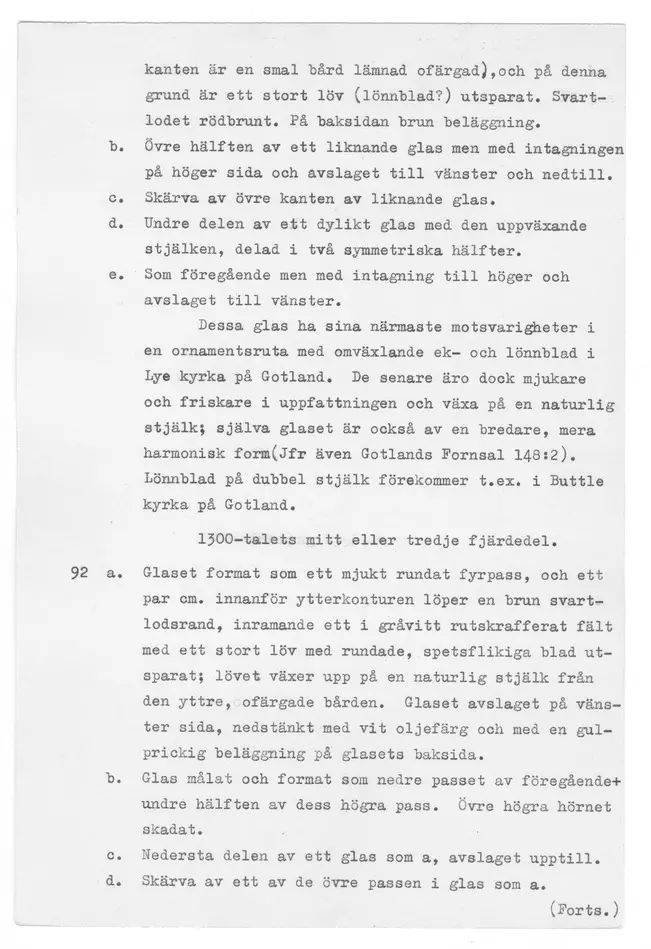 kanten är en smal bård lämnad ofärgad),och på denna grund är ett stort löv (lönnblad?) utsparat. Svartlodet rödbrunt. På baksidan brun beläggning.

b. Övre hälften av ett liknande glas men med intagningen på höger sida och avslaget till vänster och nedtill.

c. Skärva av övre kanten av liknande glas.

d. Undre delen av ett dylikt glas med den uppväxande stjälken, delad i två symmetriska hälfter.

e. Som föregående men med intagning till höger och avslaget till vänster.

Dessa glas ha sina närmaste motsvarigheter i en ornamentsruta med omväxlande ek- och lönnblad i Lye kyrka på Gotland. De senare äro dock mjukare och friskare i uppfattningen och växa på en naturlig stjälk; själva glaset är också av en bredare, mera harmonisk form(Jfr även Gotlands Fornsal 148:2). Lönnblad på dubbel stjälk förekommer t.ex. i Buttle kyrka på Gotland.

1300-talets mitt eller tredje fjärdedel.

92 a. Glaset format som ett mjukt rundat fyrpass, och ett par cm. innanför ytterkonturen löper en brun svartlodsrand, inramande ett i gråvitt rutskrafferat fält med ett stort löv med rundade, spetsflikiga blad utsparat; lövet växer upp på en naturlig stjälk från den yttre, ofärgade bården. Glaset avslaget på vänster sida, nedstänkt med vit oljefärg och med en gulprickig beläggning på glasets baksida.

b. Glas målat och format som nedre passet av föregående+ undre hälften av dess högra pass. Övre högra hörnet skadat.

c. Nedersta delen av ett glas som a, avslaget upptill.

d. Skärva av ett av de övre passen i glas som a.

(Forts.)